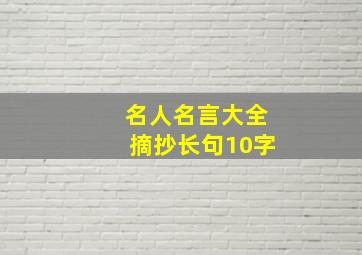 名人名言大全
摘抄长句10字